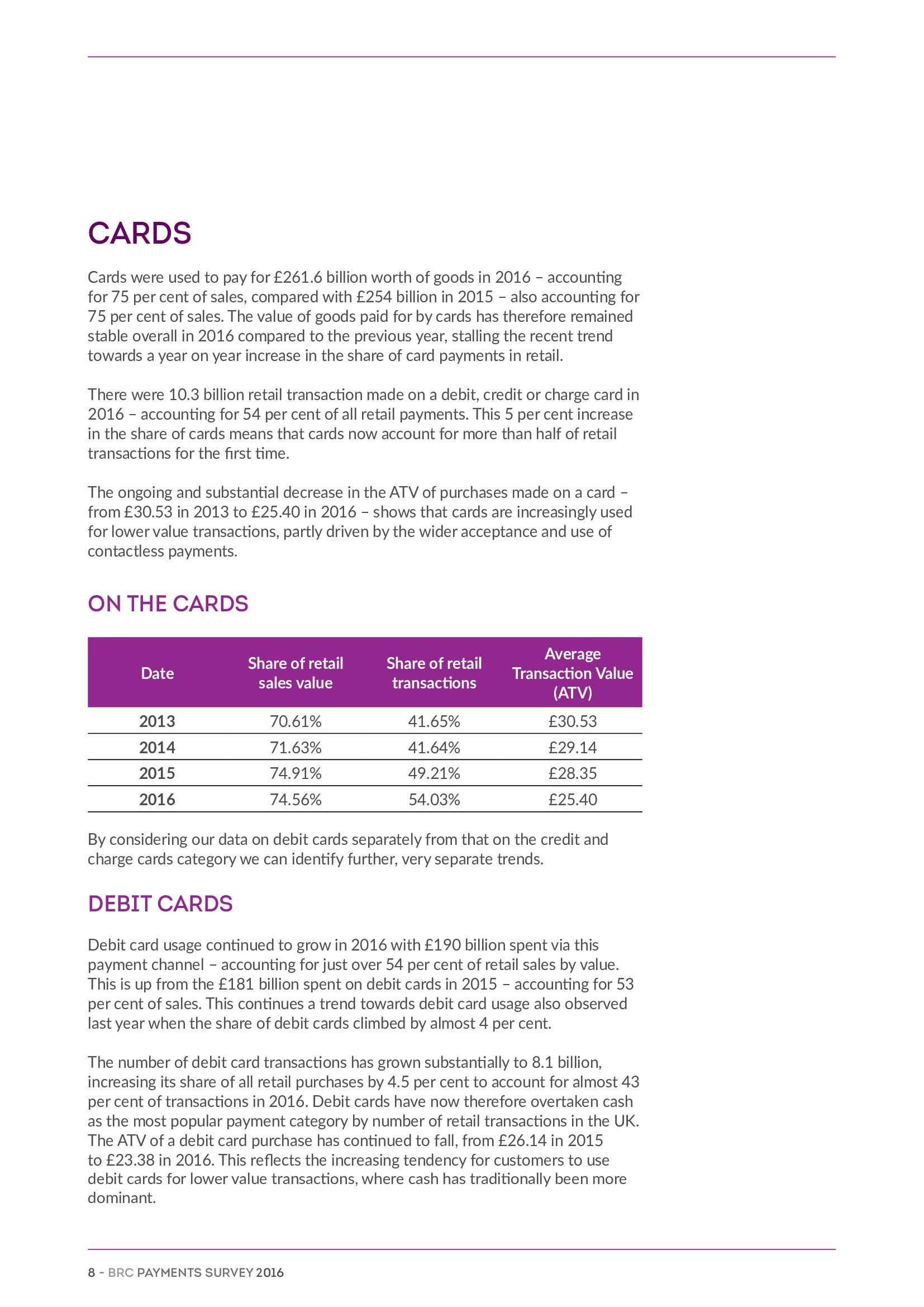 CARDS

Cards were used to pay for £261.6 billion worth of goods in 2016 – accounting for 75 per cent of sales, compared with £254 billion in 2015 – also accounting for 75 per cent of sales. The value of goods paid for by cards has therefore remained stable overall in 2016 compared to the previous year, stalling the recent trend towards a year on year increase in the share of card payments in retail.

There were 10.3 billion retail transaction made on a debit, credit or charge card in 2016 – accounting for 54 per cent of all retail payments. This 5 per cent increase in the share of cards means that cards now account for more than half of retail transactions for the first time.

The ongoing and substantial decrease in the ATV of purchases made on a card – from £30.53 in 2013 to £25.40 in 2016 – shows that cards are increasingly used for lower value transactions, partly driven by the wider acceptance and use of contactless payments.

ON THE CARDS

| Date | Share of retail sales value | Share of retail transactions | Average Transaction Value (ATV) |
|---|---|---|---|
| 2013 | 70.61% | 41.65% | £30.53 |
| 2014 | 71.63% | 41.64% | £29.14 |
| 2015 | 74.91% | 49.21% | £28.35 |
| 2016 | 74.56% | 54.03% | £25.40 |

By considering our data on debit cards separately from that on the credit and charge cards category we can identify further, very separate trends.

DEBIT CARDS

Debit card usage continued to grow in 2016 with £190 billion spent via this payment channel – accounting for just over 54 per cent of retail sales by value. This is up from the £181 billion spent on debit cards in 2015 – accounting for 53 per cent of sales. This continues a trend towards debit card usage also observed last year when the share of debit cards climbed by almost 4 per cent.

The number of debit card transactions has grown substantially to 8.1 billion, increasing its share of all retail purchases by 4.5 per cent to account for almost 43 per cent of transactions in 2016. Debit cards have now therefore overtaken cash as the most popular payment category by number of retail transactions in the UK. The ATV of a debit card purchase has continued to fall, from £26.14 in 2015 to £23.38 in 2016. This reflects the increasing tendency for customers to use debit cards for lower value transactions, where cash has traditionally been more dominant.

8 - BRC PAYMENTS SURVEY 2016